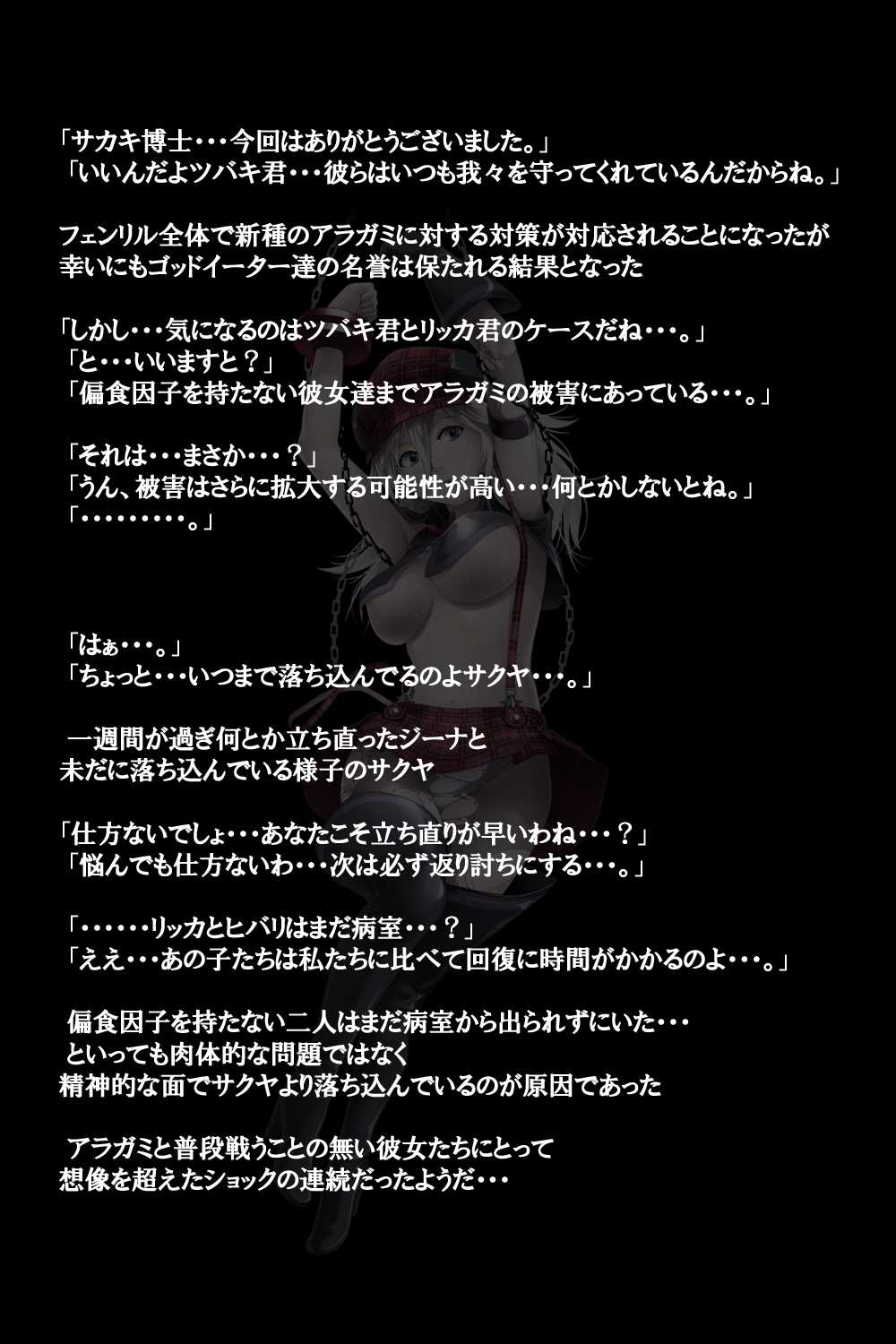 「サカキ博士・・・今回はありがとうございました。」
「いいんだよツバキ君・・・彼らはいつも我々を守ってくれているんだからね。」

フェンリル全体で新種のアラガミに対する対策が対応されることになったが
幸いにもゴッドイーター達の名誉は保たれる結果となった

「しかし・・・気になるのはツバキ君とリッカ君のケースだね・・・。」
「と・・・いいますと？」
「偏食因子を持たない彼女達までアラガミの被害にあっている・・・。」

「それは・・・まさか・・・？」
「うん、被害はさらに拡大する可能性が高い・・・何とかしないとね。」
「・・・・・・・・・。」

「はぁ・・・。」
「ちょっと・・・いつまで落ち込んでるのよサクヤ・・・。」

一週間が過ぎ何とか立ち直ったジーナと
未だに落ち込んでいる様子のサクヤ

「仕方ないでしょ・・・あなたこそ立ち直りが早いわね・・・？」
「悩んでも仕方ないわ・・・次は必ず返り討ちにする・・・。」

「・・・・・・リッカとヒバリはまだ病室・・・？」
「ええ・・・あの子たちは私たちに比べて回復に時間がかかるのよ・・・。」

偏食因子を持たない二人はまだ病室から出られずにいた・・・
といっても肉体的な問題ではなく
精神的な面でサクヤより落ち込んでいるのが原因であった

アラガミと普段戦うことの無い彼女たちにとって
想像を超えたショックの連続だったようだ・・・